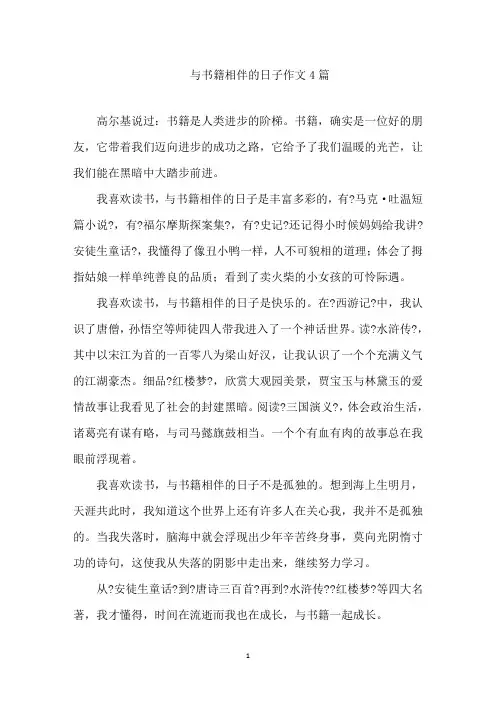 与书籍相伴的日子作文 4 篇

高尔基说过：书籍是人类进步的阶梯。书籍，确实是一位好的朋友，它带着我们迈向进步的成功之路，它给予了我们温暖的光芒，让我们能在黑暗中大踏步前进。

我喜欢读书，与书籍相伴的日子是丰富多彩的，有?马克·吐温短篇小说?，有?福尔摩斯探案集?，有?史记?还记得小时候妈妈给我讲?安徒生童话?，我懂得了像丑小鸭一样，人不可貌相的道理；体会了拇指姑娘一样单纯善良的品质；看到了卖火柴的小女孩的可怜际遇。

我喜欢读书，与书籍相伴的日子是快乐的。在?西游记?中，我认识了唐僧，孙悟空等师徒四人带我进入了一个神话世界。读?水浒传?，其中以宋江为首的一百零八为梁山好汉，让我认识了一个个充满义气的江湖豪杰。细品?红楼梦?，欣赏大观园美景，贾宝玉与林黛玉的爱情故事让我看见了社会的封建黑暗。阅读?三国演义?，体会政治生活，诸葛亮有谋有略，与司马懿旗鼓相当。一个个有血有肉的故事总在我眼前浮现着。

我喜欢读书，与书籍相伴的日子不是孤独的。想到海上生明月，天涯共此时，我知道这个世界上还有许多人在关心我，我并不是孤独的。当我失落时，脑海中就会浮现出少年辛苦终身事，莫向光阴惰寸功的诗句，这使我从失落的阴影中走出来，继续努力学习。

从?安徒生童话?到?唐诗三百首?再到?水浒传??红楼梦?等四大名著，我才懂得，时间在流逝而我也在成长，与书籍一起成长。

1